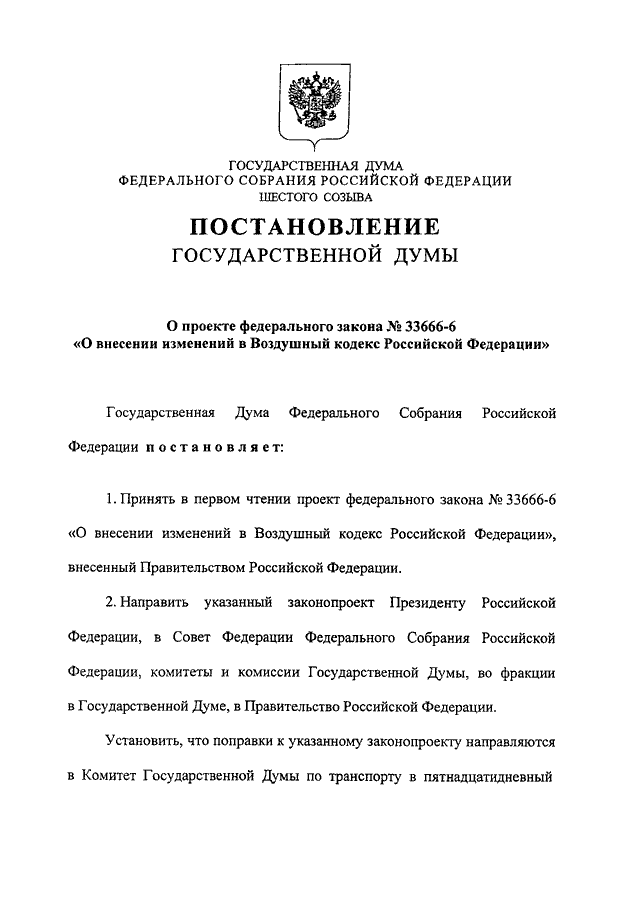 ГОСУДАРСТВЕННАЯ ДУМА
ФЕДЕРАЛЬНОГО СОБРАНИЯ РОССИЙСКОЙ ФЕДЕРАЦИИ
ШЕСТОГО СОЗЫВА

ПОСТАНОВЛЕНИЕ
ГОСУДАРСТВЕННОЙ ДУМЫ

О проекте федерального закона № 33666-6
«О внесении изменений в Воздушный кодекс Российской Федерации»

Государственная Дума Федерального Собрания Российской Федерации постановляет:

1. Принять в первом чтении проект федерального закона № 33666-6 «О внесении изменений в Воздушный кодекс Российской Федерации», внесенный Правительством Российской Федерации.

2. Направить указанный законопроект Президенту Российской Федерации, в Совет Федерации Федерального Собрания Российской Федерации, комитеты и комиссии Государственной Думы, во фракции в Государственной Думе, в Правительство Российской Федерации.

Установить, что поправки к указанному законопроекту направляются в Комитет Государственной Думы по транспорту в пятнадцатидневный